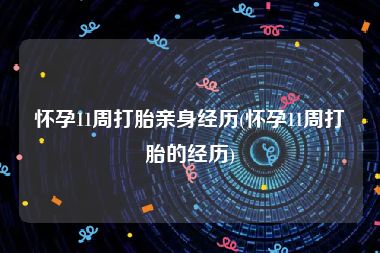 怀孕11周打胎亲身经历(怀孕11周打胎的经历)